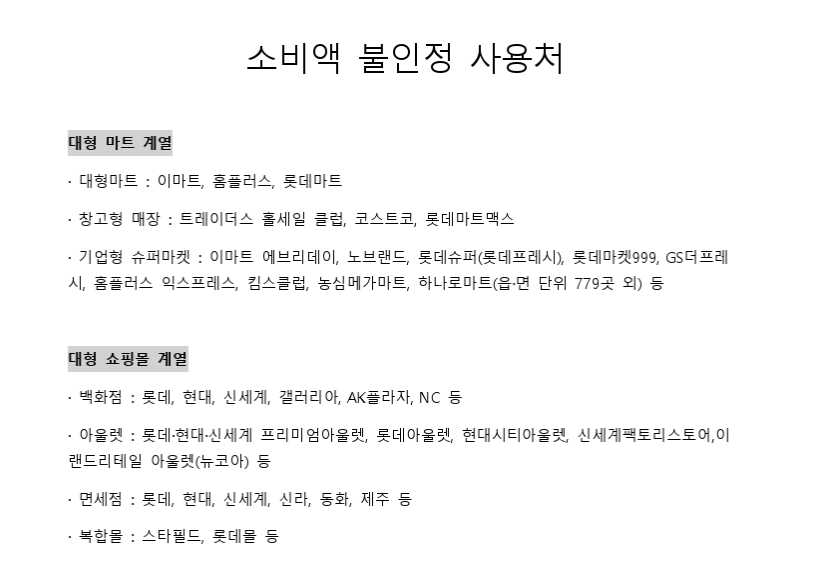 소비액 불인정 사용처

대형 마트 계열

· 대형마트 : 이마트, 홈플러스, 롯데마트

· 창고형 매장 : 트레이더스 홀세일 클럽, 코스트코, 롯데마트맥스

· 기업형 슈퍼마켓 : 이마트 에브리데이, 노브랜드, 롯데슈퍼(롯데프레시), 롯데마켓999, GS더프레시, 홈플러스 익스프레스, 킴스클럽, 농심메가마트, 하나로마트(읍·면 단위 779곳 외) 등

대형 쇼핑몰 계열

· 백화점 : 롯데, 현대, 신세계, 갤러리아, AK플라자, NC 등

· 아울렛 : 롯데·현대·신세계 프리미엄아울렛, 롯데아울렛, 현대시티아울렛, 신세계팩토리스토어,이랜드리테일 아울렛(뉴코아) 등

· 면세점 : 롯데, 현대, 신세계, 신라, 동화, 제주 등

· 복합몰 : 스타필드, 롯데몰 등